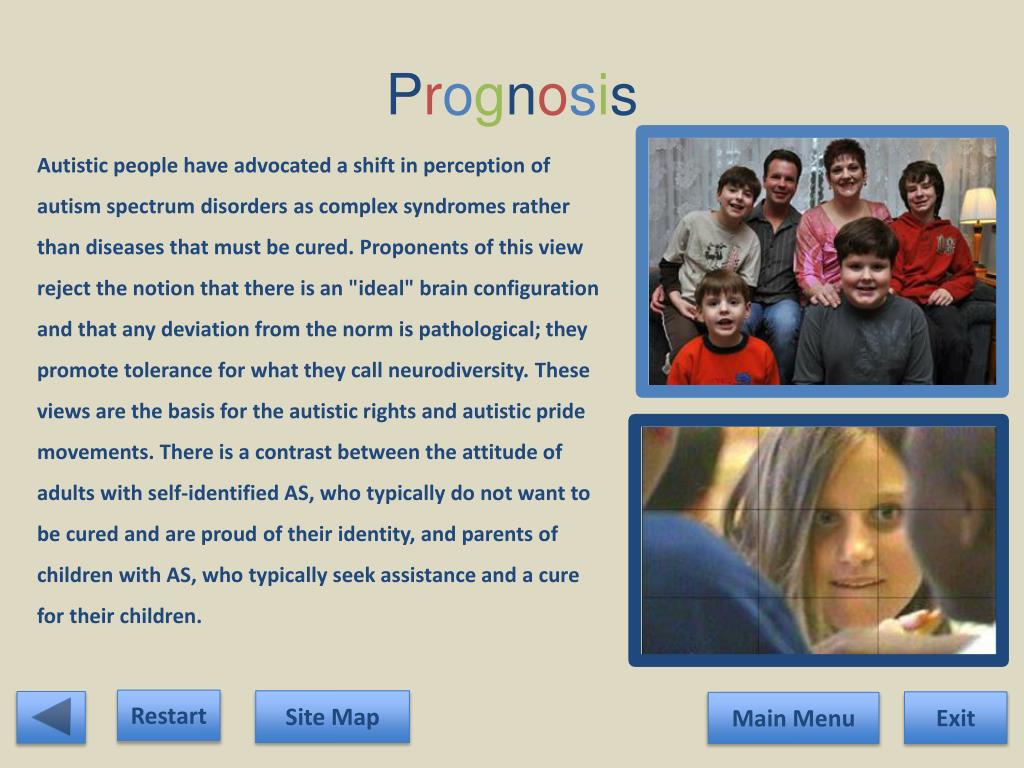 Prognosis

Autistic people have advocated a shift in perception of autism spectrum disorders as complex syndromes rather than diseases that must be cured. Proponents of this view reject the notion that there is an "ideal" brain configuration and that any deviation from the norm is pathological; they promote tolerance for what they call neurodiversity. These views are the basis for the autistic rights and autistic pride movements. There is a contrast between the attitude of adults with self-identified AS, who typically do not want to be cured and are proud of their identity, and parents of children with AS, who typically seek assistance and a cure for their children.

Restart

Site Map

Main Menu

Exit